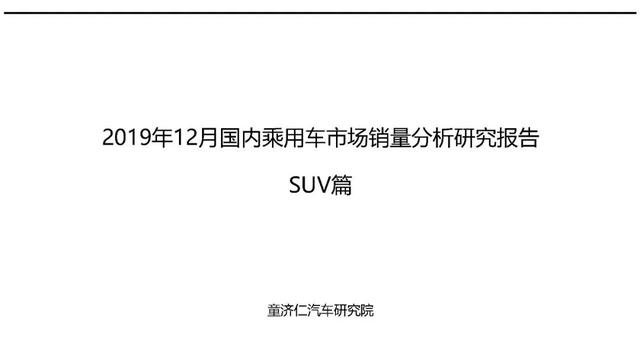 2019年12月国内乘用车市场销量分析研究报告

SUV篇

童济仁汽车研究院